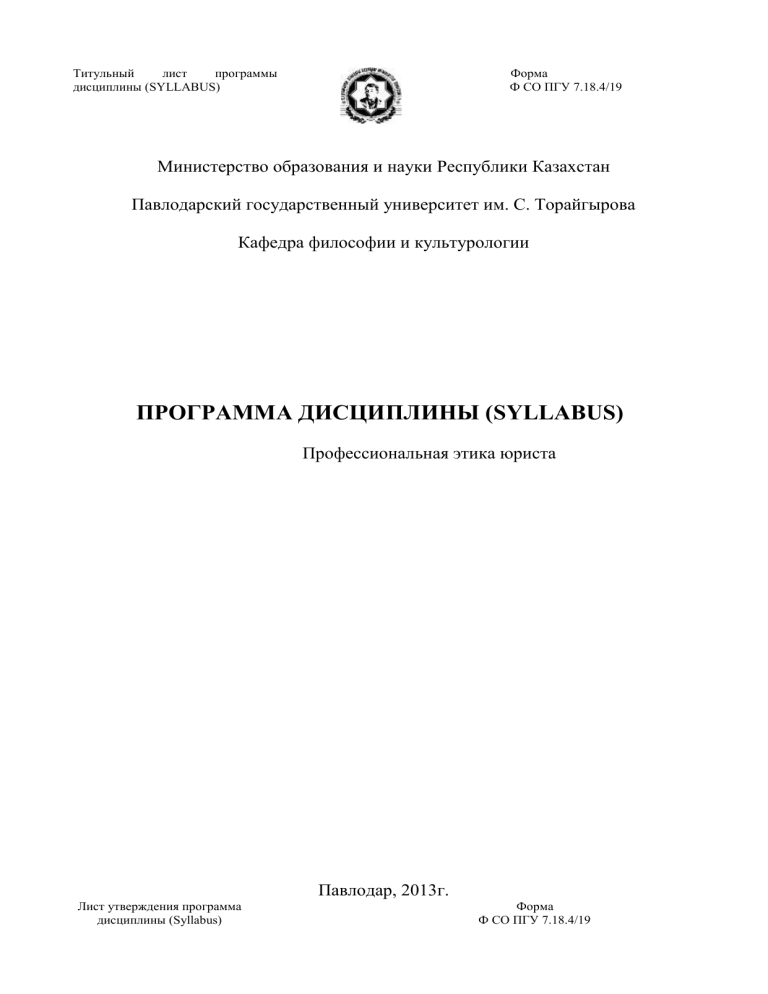 Титульный лист программы дисциплины (SYLLABUS)

Форма
Ф СО ПГУ 7.18.4/19

Министерство образования и науки Республики Казахстан

Павлодарский государственный университет им. С. Торайгырова

Кафедра философии и культурологии

ПРОГРАММА ДИСЦИПЛИНЫ (SYLLABUS)

Профессиональная этика юриста

Павлодар, 2013г.

Лист утверждения программа дисциплины (Syllabus)

Форма
Ф СО ПГУ 7.18.4/19